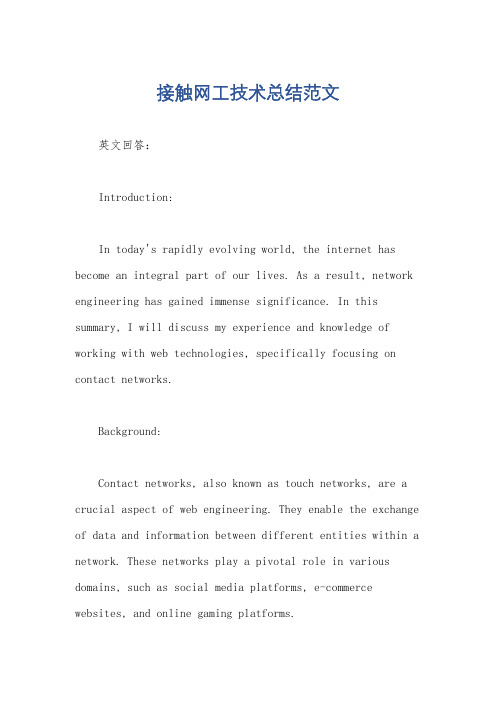 接触网工技术总结范文

英文回答：

Introduction:

In today's rapidly evolving world, the internet has become an integral part of our lives. As a result, network engineering has gained immense significance. In this summary, I will discuss my experience and knowledge of working with web technologies, specifically focusing on contact networks.

Background:

Contact networks, also known as touch networks, are a crucial aspect of web engineering. They enable the exchange of data and information between different entities within a network. These networks play a pivotal role in various domains, such as social media platforms, e-commerce websites, and online gaming platforms.